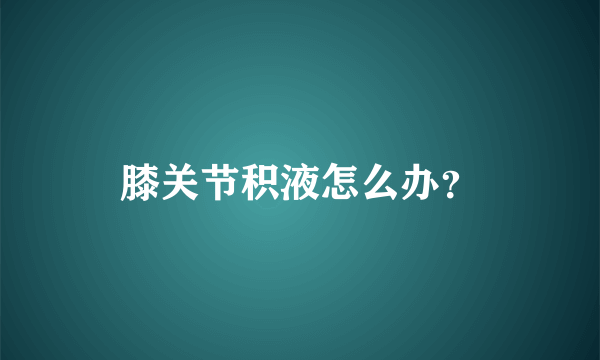 膝关节积液怎么办?